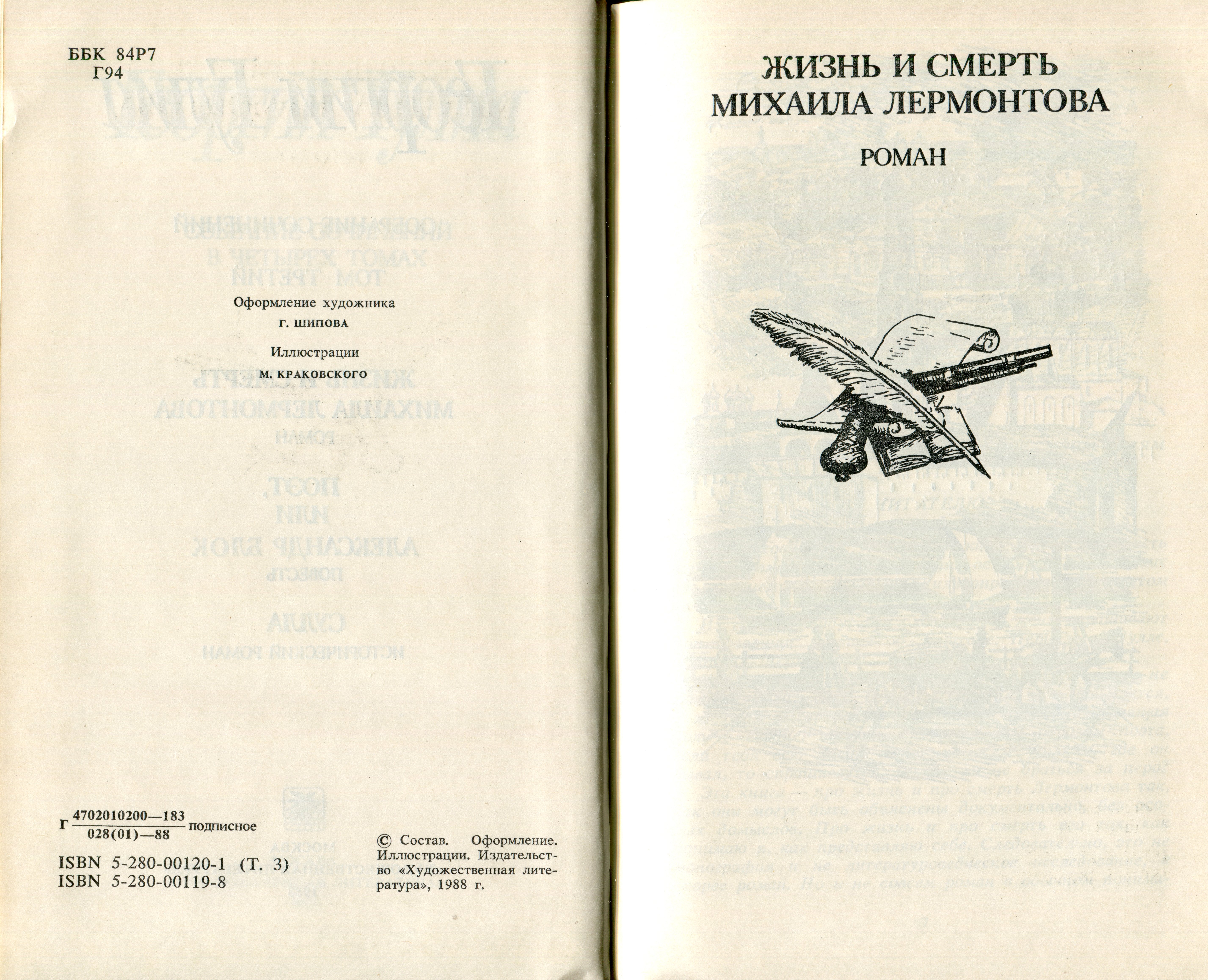 ББК 84Р7
Г94

Оформление художника
Г. ШИПОВА

Иллюстрации
М. КРАКОВСКОГО

Г $\frac{4702010200—183}{028(01)—88}$ подписное

ISBN 5-280-00120-1 (Т. 3)
ISBN 5-280-00119-8

© Состав. Оформление. Иллюстрации. Издательство «Художественная литература», 1988 г.

ЖИЗНЬ И СМЕРТЬ
МИХАИЛА ЛЕРМОНТОВА

РОМАН